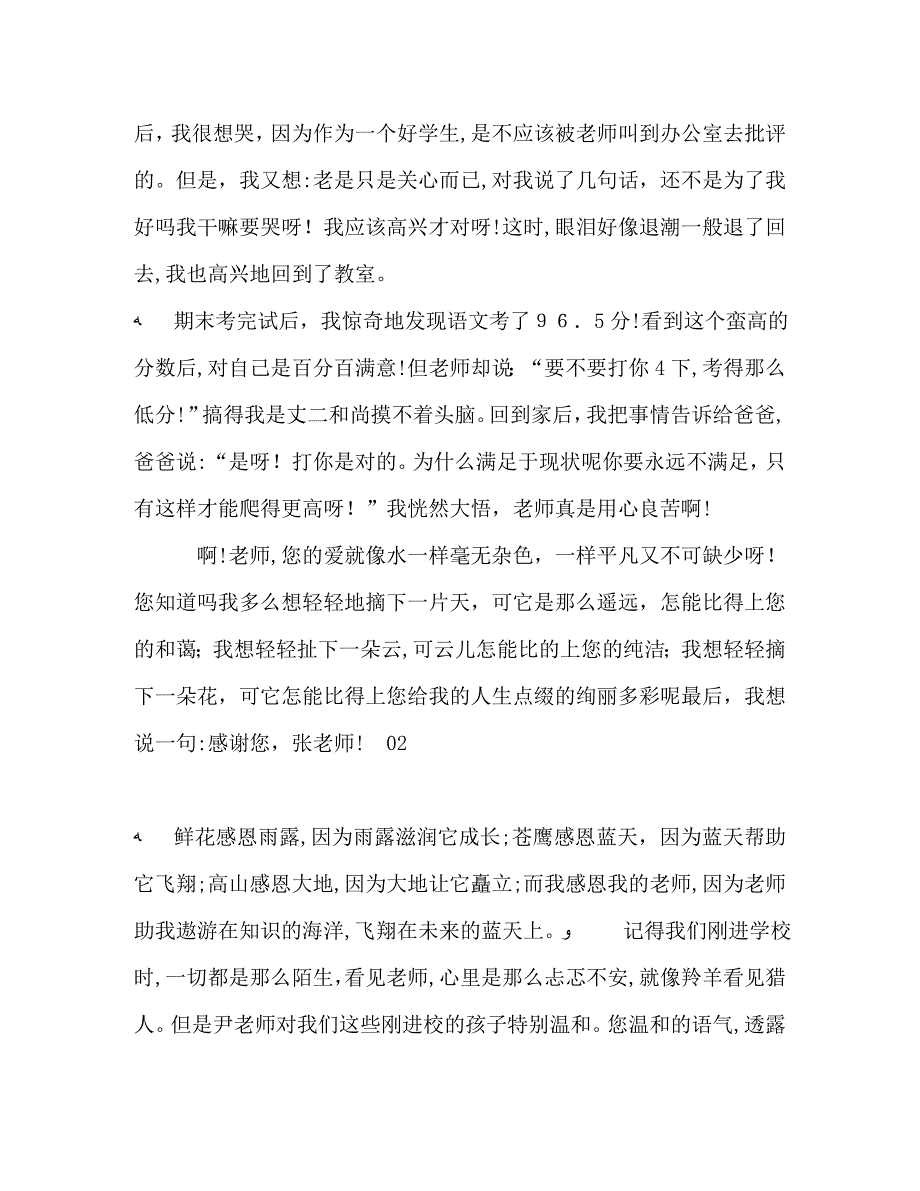 后，我很想哭，因为作为一个好学生，是不应该被老师叫到办公室去批评的。但是，我又想:老是只是关心而已，对我说了几句话，还不是为了我好吗我干嘛要哭呀！我应该高兴才对呀!这时，眼泪好像退潮一般退了回去，我也高兴地回到了教室。

期末考完试后，我惊奇地发现语文考了９６．５分!看到这个蛮高的分数后，对自己是百分百满意!但老师却说:“要不要打你４下，考得那么低分!”搞得我是丈二和尚摸不着头脑。回到家后，我把事情告诉给爸爸，爸爸说:“是呀！打你是对的。为什么满足于现状呢你要永远不满足，只有这样才能爬得更高呀！”我恍然大悟，老师真是用心良苦啊!

啊!老师，您的爱就像水一样毫无杂色，一样平凡又不可缺少呀！您知道吗我多么想轻轻地摘下一片天，可它是那么遥远，怎能比得上您的和蔼；我想轻轻扯下一朵云，可云儿怎能比的上您的纯洁；我想轻轻摘下一朵花，可它怎能比得上您给我的人生点缀的绚丽多彩呢最后，我想说一句:感谢您，张老师！ 02

鲜花感恩雨露，因为雨露滋润它成长;苍鹰感恩蓝天，因为蓝天帮助它飞翔;高山感恩大地，因为大地让它矗立;而我感恩我的老师，因为老师助我遨游在知识的海洋，飞翔在未来的蓝天上。 记得我们刚进学校时，一切都是那么陌生，看见老师，心里是那么忐忑不安，就像羚羊看见猎人。但是尹老师对我们这些刚进校的孩子特别温和。您温和的语气，透露